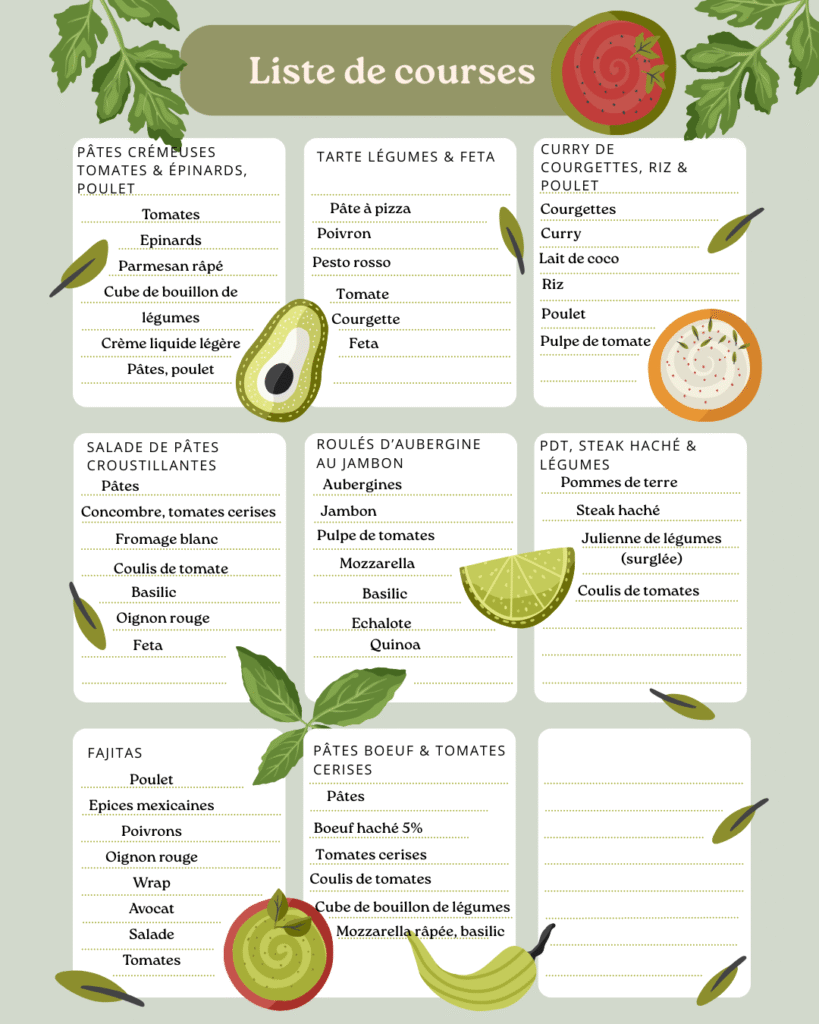 Liste de courses

PÂTES CRÉMEUSES TOMATES & ÉPINARDS, POULET

Tomates
Epinards
Parmesan râpé
Cube de bouillon de légumes
Crème liquide légère
Pâtes, poulet

TARTE LÉGUMES & FETA

Pâte à pizza
Poivron
Pesto rosso
Tomate
Courgette
Feta

CURRY DE COURGETTES, RIZ & POULET

Courgettes
Curry
Lait de coco
Riz
Poulet
Pulpe de tomate

SALADE DE PÂTES CROUSTILLANTES

Pâtes
Concombre, tomates cerises
Fromage blanc
Coulis de tomate
Basilic
Oignon rouge
Feta

ROULÉS D'AUBERGINE AU JAMBON

Aubergines
Jambon
Pulpe de tomates
Mozzarella
Basilic
Echalote
Quinoa

PDT, STEAK HACHÉ & LÉGUMES

Pommes de terre
Steak haché
Julienne de légumes (surglée)
Coulis de tomates

FAJITAS

Poulet
Epices mexicaines
Poivrons
Oignon rouge
Wrap
Avocat
Salade
Tomates

PÂTES BOEUF & TOMATES CERISES

Pâtes
Boeuf haché 5%
Tomates cerises
Coulis de tomates
Cube de bouillon de légumes
Mozzarella râpée, basilic